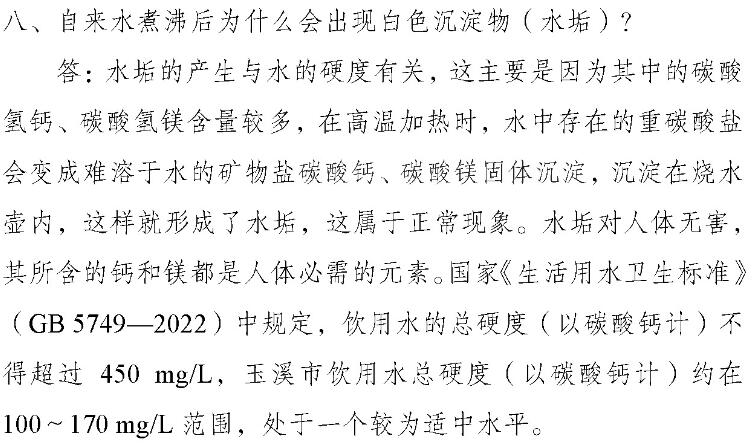 八、自来水煮沸后为什么会出现白色沉淀物（水垢）？

答：水垢的产生与水的硬度有关，这主要是因为其中的碳酸氢钙、碳酸氢镁含量较多，在高温加热时，水中存在的重碳酸盐会变成难溶于水的矿物盐碳酸钙、碳酸镁固体沉淀，沉淀在烧水壶内，这样就形成了水垢，这属于正常现象。水垢对人体无害，其所含的钙和镁都是人体必需的元素。国家《生活用水卫生标准》（GB 5749—2022）中规定，饮用水的总硬度（以碳酸钙计）不得超过450 mg/L，玉溪市饮用水总硬度（以碳酸钙计）约在100～170 mg/L范围，处于一个较为适中水平。